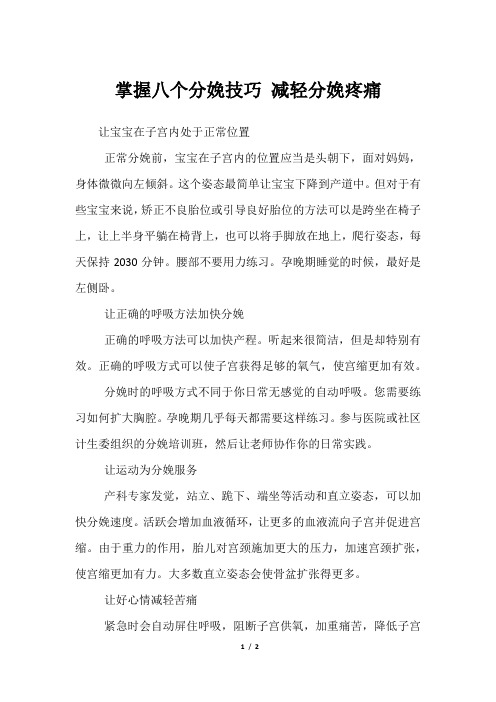 掌握八个分娩技巧 减轻分娩疼痛

让宝宝在子宫内处于正常位置

正常分娩前，宝宝在子宫内的位置应当是头朝下，面对妈妈，身体微微向左倾斜。这个姿态最简单让宝宝下降到产道中。但对于有些宝宝来说，矫正不良胎位或引导良好胎位的方法可以是跨坐在椅子上，让上半身平躺在椅背上，也可以将手脚放在地上，爬行姿态，每天保持 2030 分钟。腰部不要用力练习。孕晚期睡觉的时候，最好是左侧卧。

让正确的呼吸方法加快分娩

正确的呼吸方法可以加快产程。听起来很简洁，但是却特别有效。正确的呼吸方式可以使子宫获得足够的氧气，使宫缩更加有效。

分娩时的呼吸方式不同于你日常无感觉的自动呼吸。您需要练习如何扩大胸腔。孕晚期几乎每天都需要这样练习。参与医院或社区计生委组织的分娩培训班，然后让老师协作你的日常实践。

让运动为分娩服务

产科专家发觉，站立、跪下、端坐等活动和直立姿态，可以加快分娩速度。活跃会增加血液循环，让更多的血液流向子宫并促进宫缩。由于重力的作用，胎儿对宫颈施加更大的压力，加速宫颈扩张，使宫缩更加有力。大多数直立姿态会使骨盆扩张得更多。

让好心情减轻苦痛

紧急时会自动屏住呼吸，阻断子宫供氧，加重痛苦，降低子宫

1 / 2